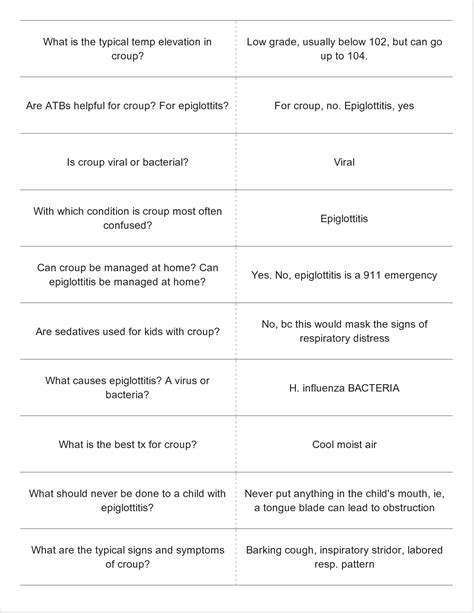 | | |
|---|---|
| What is the typical temp elevation in croup? | Low grade, usually below 102, but can go up to 104. |
| Are ATBs helpful for croup? For epiglottits? | For croup, no. Epiglottitis, yes |
| Is croup viral or bacterial? | Viral |
| With which condition is croup most often confused? | Epiglottitis |
| Can croup be managed at home? Can epiglottitis be managed at home? | Yes. No, epiglottitis is a 911 emergency |
| Are sedatives used for kids with croup? | No, bc this would mask the signs of respiratory distress |
| What causes epiglottitis? A virus or bacteria? | H. influenza BACTERIA |
| What is the best tx for croup? | Cool moist air |
| What should never be done to a child with epiglottitis? | Never put anything in the child's mouth, ie, a tongue blade can lead to obstruction |
| What are the typical signs and symptoms of croup? | Barking cough, inspiratory stridor, labored resp. pattern |